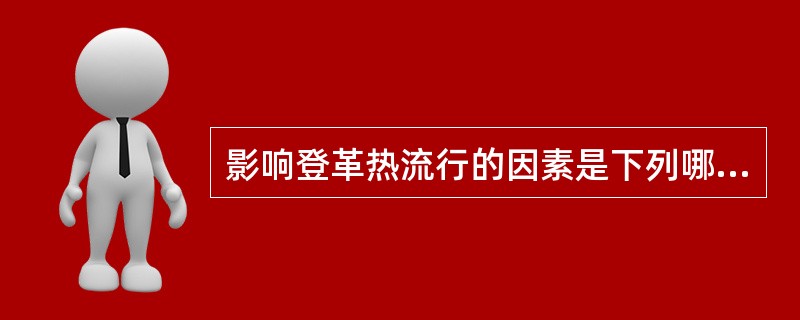 影响登革热流行的因素是下列哪...